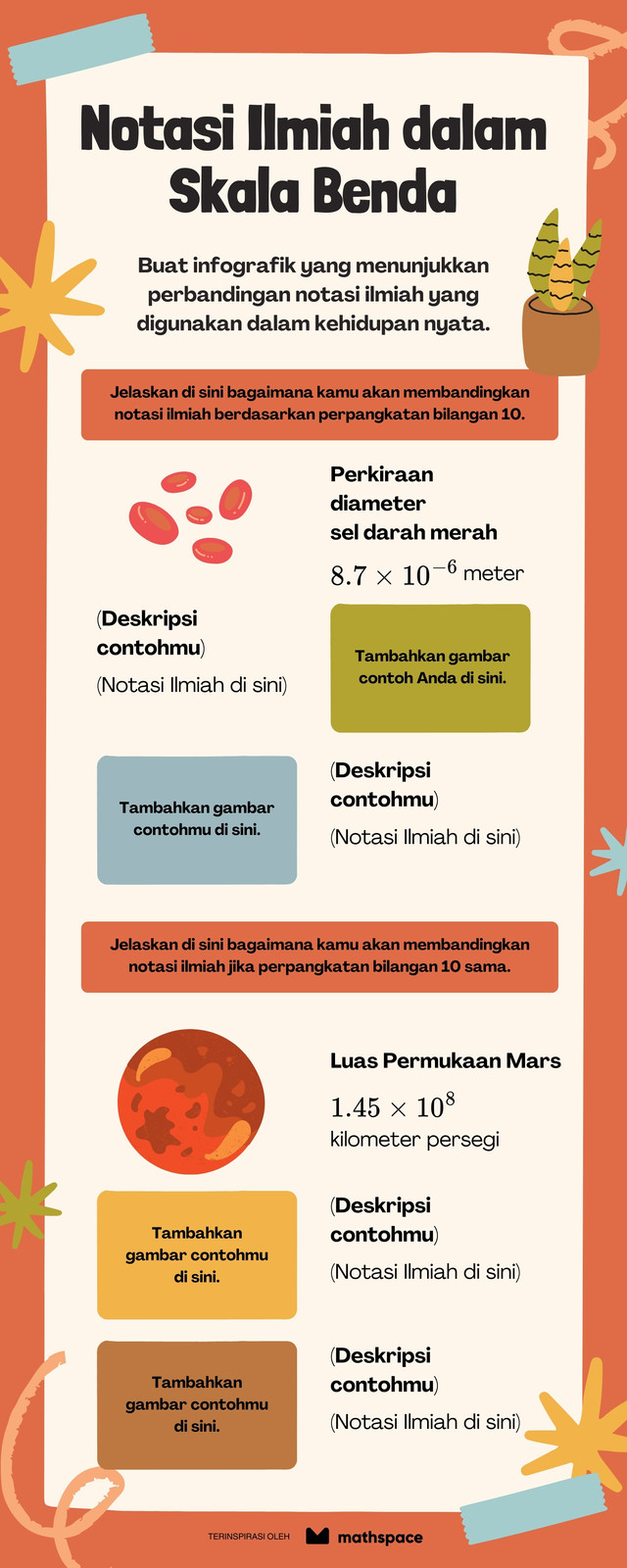 Notasi Ilmiah dalam Skala Benda

Buat infografik yang menunjukkan perbandingan notasi ilmiah yang digunakan dalam kehidupan nyata.

Jelaskan di sini bagaimana kamu akan membandingkan notasi ilmiah berdasarkan perpangkatan bilangan 10.

Perkiraan diameter sel darah merah

$8.7 \times 10^{-6}$ meter

(Deskripsi contohmu)

(Notasi Ilmiah di sini)

Tambahkan gambar contoh Anda di sini.

Tambahkan gambar contohmu di sini.

(Deskripsi contohmu)

(Notasi Ilmiah di sini)

Jelaskan di sini bagaimana kamu akan membandingkan notasi ilmiah jika perpangkatan bilangan 10 sama.

Luas Permukaan Mars

$1.45 \times 10^{8}$

kilometer persegi

Tambahkan gambar contohmu di sini.

(Deskripsi contohmu)

(Notasi Ilmiah di sini)

Tambahkan gambar contohmu di sini.

(Deskripsi contohmu)

(Notasi Ilmiah di sini)

TERINSPIRASI OLEH mathspace